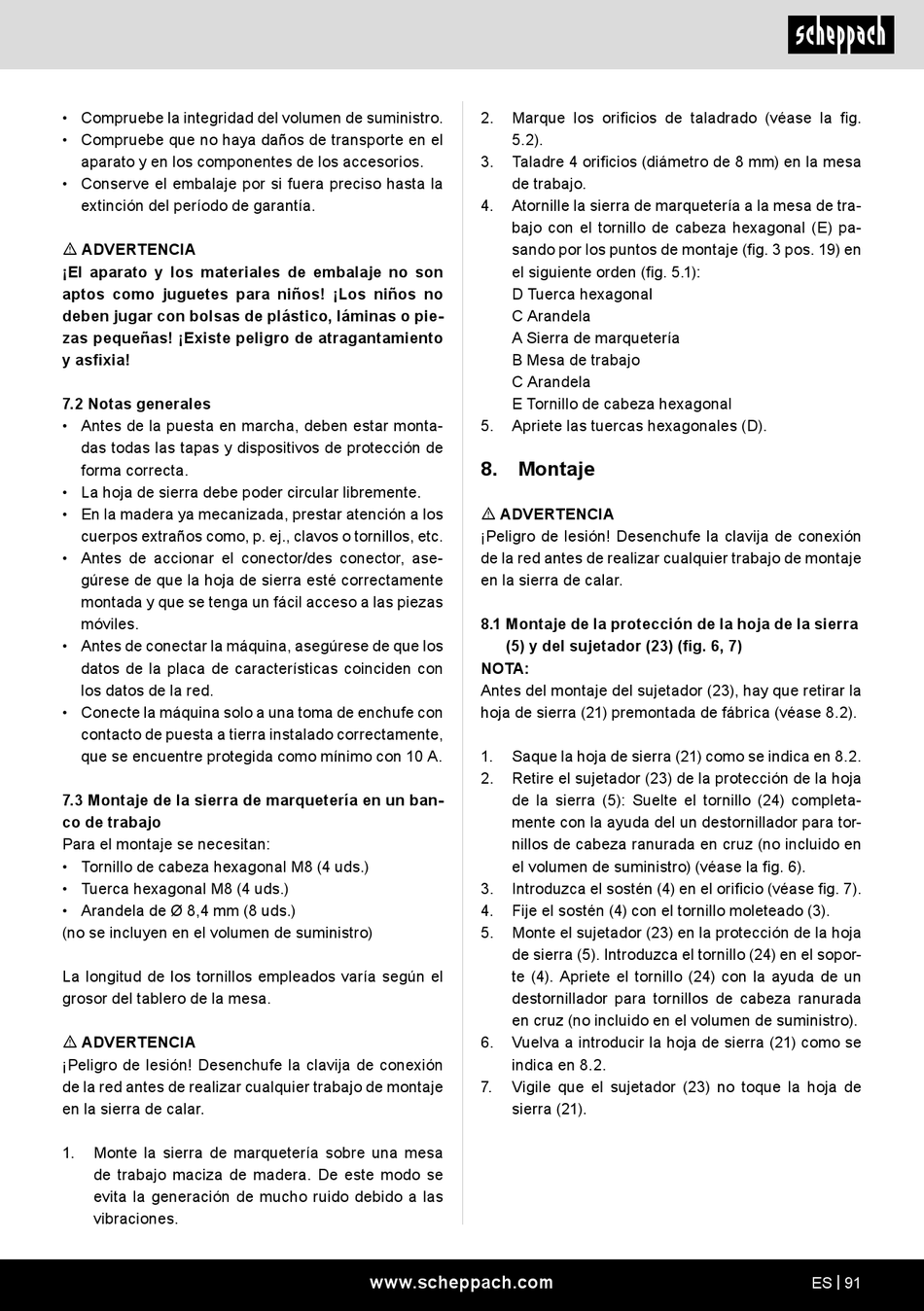 scheppach

• Compruebe la integridad del volumen de suministro.
• Compruebe que no haya daños de transporte en el aparato y en los componentes de los accesorios.
• Conserve el embalaje por si fuera preciso hasta la extinción del período de garantía.

⚠ ADVERTENCIA
¡El aparato y los materiales de embalaje no son aptos como juguetes para niños! ¡Los niños no deben jugar con bolsas de plástico, láminas o piezas pequeñas! ¡Existe peligro de atragantamiento y asfixia!

7.2 Notas generales
• Antes de la puesta en marcha, deben estar montadas todas las tapas y dispositivos de protección de forma correcta.
• La hoja de sierra debe poder circular libremente.
• En la madera ya mecanizada, prestar atención a los cuerpos extraños como, p. ej., clavos o tornillos, etc.
• Antes de accionar el conector/des conector, asegúrese de que la hoja de sierra esté correctamente montada y que se tenga un fácil acceso a las piezas móviles.
• Antes de conectar la máquina, asegúrese de que los datos de la placa de características coinciden con los datos de la red.
• Conecte la máquina solo a una toma de enchufe con contacto de puesta a tierra instalado correctamente, que se encuentre protegida como mínimo con 10 A.

7.3 Montaje de la sierra de marquetería en un banco de trabajo
Para el montaje se necesitan:
• Tornillo de cabeza hexagonal M8 (4 uds.)
• Tuerca hexagonal M8 (4 uds.)
• Arandela de Ø 8,4 mm (8 uds.)
(no se incluyen en el volumen de suministro)

La longitud de los tornillos empleados varía según el grosor del tablero de la mesa.

⚠ ADVERTENCIA
¡Peligro de lesión! Desenchufe la clavija de conexión de la red antes de realizar cualquier trabajo de montaje en la sierra de calar.

1. Monte la sierra de marquetería sobre una mesa de trabajo maciza de madera. De este modo se evita la generación de mucho ruido debido a las vibraciones.
2. Marque los orificios de taladrado (véase la fig. 5.2).
3. Taladre 4 orificios (diámetro de 8 mm) en la mesa de trabajo.
4. Atornille la sierra de marquetería a la mesa de trabajo con el tornillo de cabeza hexagonal (E) pasando por los puntos de montaje (fig. 3 pos. 19) en el siguiente orden (fig. 5.1):
D Tuerca hexagonal
C Arandela
A Sierra de marquetería
B Mesa de trabajo
C Arandela
E Tornillo de cabeza hexagonal
5. Apriete las tuercas hexagonales (D).

8. Montaje

⚠ ADVERTENCIA
¡Peligro de lesión! Desenchufe la clavija de conexión de la red antes de realizar cualquier trabajo de montaje en la sierra de calar.

8.1 Montaje de la protección de la hoja de la sierra (5) y del sujetador (23) (fig. 6, 7)
NOTA:
Antes del montaje del sujetador (23), hay que retirar la hoja de sierra (21) premontada de fábrica (véase 8.2).

1. Saque la hoja de sierra (21) como se indica en 8.2.
2. Retire el sujetador (23) de la protección de la hoja de la sierra (5): Suelte el tornillo (24) completamente con la ayuda del un destornillador para tornillos de cabeza ranurada en cruz (no incluido en el volumen de suministro) (véase la fig. 6).
3. Introduzca el sostén (4) en el orificio (véase fig. 7).
4. Fije el sostén (4) con el tornillo moleteado (3).
5. Monte el sujetador (23) en la protección de la hoja de sierra (5). Introduzca el tornillo (24) en el soporte (4). Apriete el tornillo (24) con la ayuda de un destornillador para tornillos de cabeza ranurada en cruz (no incluido en el volumen de suministro).
6. Vuelva a introducir la hoja de sierra (21) como se indica en 8.2.
7. Vigile que el sujetador (23) no toque la hoja de sierra (21).

www.scheppach.com
ES | 91